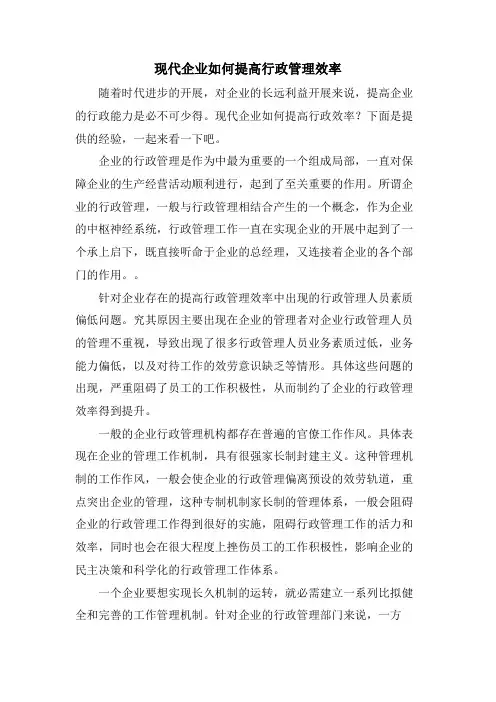 现代企业如何提高行政管理效率

随着时代进步的开展，对企业的长远利益开展来说，提高企业的行政能力是必不可少得。现代企业如何提高行政效率？下面是提供的经验，一起来看一下吧。

企业的行政管理是作为中最为重要的一个组成局部，一直对保障企业的生产经营活动顺利进行，起到了至关重要的作用。所谓企业的行政管理，一般与行政管理相结合产生的一个概念，作为企业的中枢神经系统，行政管理工作一直在实现企业的开展中起到了一个承上启下，既直接听命于企业的总经理，又连接着企业的各个部门的作用。。

针对企业存在的提高行政管理效率中出现的行政管理人员素质偏低问题。究其原因主要出现在企业的管理者对企业行政管理人员的管理不重视，导致出现了很多行政管理人员业务素质过低，业务能力偏低，以及对待工作的效劳意识缺乏等情形。具体这些问题的出现，严重阻碍了员工的工作积极性，从而制约了企业的行政管理效率得到提升。

一般的企业行政管理机构都存在普遍的官僚工作作风。具体表现在企业的管理工作机制，具有很强家长制封建主义。这种管理机制的工作作风，一般会使企业的行政管理偏离预设的效劳轨道，重点突出企业的管理，这种专制机制家长制的管理体系，一般会阻碍企业的行政管理工作得到很好的实施，阻碍行政管理工作的活力和效率，同时也会在很大程度上挫伤员工的工作积极性，影响企业的民主决策和科学化的行政管理工作体系。

一个企业要想实现长久机制的运转，就必需建立一系列比拟健全和完善的工作管理机制。针对企业的行政管理部门来说，一方